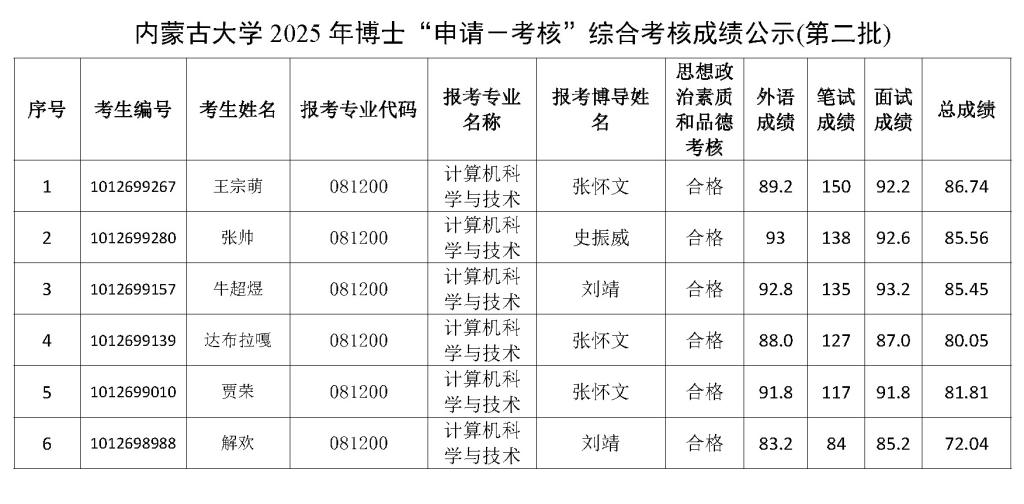 内蒙古大学 2025 年博士“申请－考核”综合考核成绩公示(第二批)

| 序号 | 考生编号 | 考生姓名 | 报考专业代码 | 报考专业名称 | 报考博导姓名 | 思想政治素质和品德考核 | 外语成绩 | 笔试成绩 | 面试成绩 | 总成绩 |
|---|---|---|---|---|---|---|---|---|---|---|
| 1 | 1012699267 | 王宗萌 | 081200 | 计算机科学与技术 | 张怀文 | 合格 | 89.2 | 150 | 92.2 | 86.74 |
| 2 | 1012699280 | 张帅 | 081200 | 计算机科学与技术 | 史振威 | 合格 | 93 | 138 | 92.6 | 85.56 |
| 3 | 1012699157 | 牛超煜 | 081200 | 计算机科学与技术 | 刘靖 | 合格 | 92.8 | 135 | 93.2 | 85.45 |
| 4 | 1012699139 | 达布拉嘎 | 081200 | 计算机科学与技术 | 张怀文 | 合格 | 88.0 | 127 | 87.0 | 80.05 |
| 5 | 1012699010 | 贾荣 | 081200 | 计算机科学与技术 | 张怀文 | 合格 | 91.8 | 117 | 91.8 | 81.81 |
| 6 | 1012698988 | 解欢 | 081200 | 计算机科学与技术 | 刘靖 | 合格 | 83.2 | 84 | 85.2 | 72.04 |